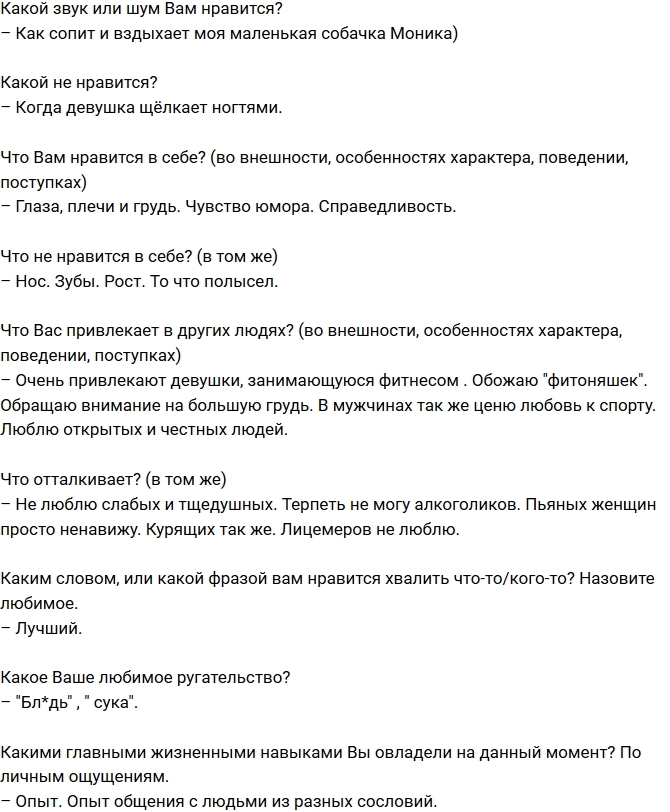 Какой звук или шум Вам нравится?
– Как сопит и вздыхает моя маленькая собачка Моника)

Какой не нравится?
– Когда девушка щёлкает ногтями.

Что Вам нравится в себе? (во внешности, особенностях характера, поведении, поступках)
– Глаза, плечи и грудь. Чувство юмора. Справедливость.

Что не нравится в себе? (в том же)
– Нос. Зубы. Рост. То что полысел.

Что Вас привлекает в других людях? (во внешности, особенностях характера, поведении, поступках)
– Очень привлекают девушки, занимающуюся фитнесом . Обожаю "фитоняшек". Обращаю внимание на большую грудь. В мужчинах так же ценю любовь к спорту. Люблю открытых и честных людей.

Что отталкивает? (в том же)
– Не люблю слабых и тщедушных. Терпеть не могу алкоголиков. Пьяных женщин просто ненавижу. Курящих так же. Лицемеров не люблю.

Каким словом, или какой фразой вам нравится хвалить что-то/кого-то? Назовите любимое.
– Лучший.

Какое Ваше любимое ругательство?
– "Бл*дь" , " сука".

Какими главными жизненными навыками Вы овладели на данный момент? По личным ощущениям.
– Опыт. Опыт общения с людьми из разных сословий.